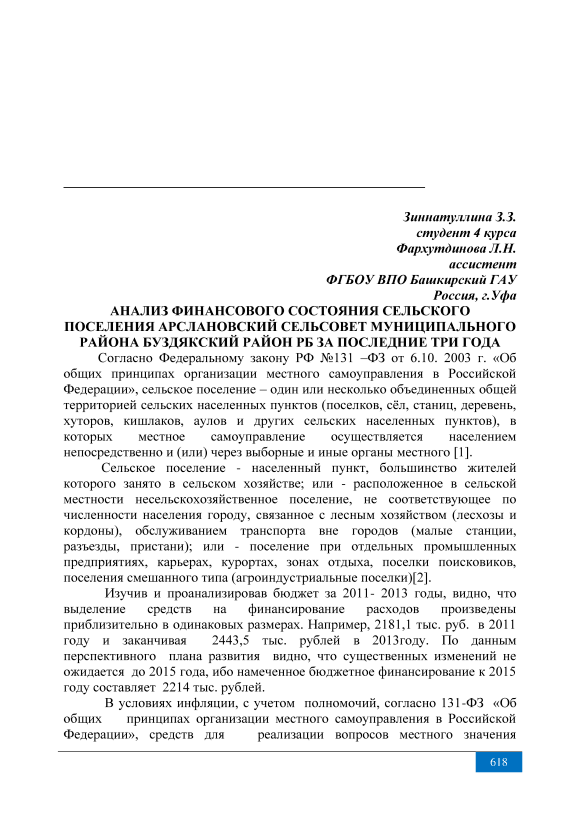 Зиннатуллина З.З.
студент 4 курса
Фархутдинова Л.Н.
ассистент
ФГБОУ ВПО Башкирский ГАУ
Россия, г.Уфа

АНАЛИЗ ФИНАНСОВОГО СОСТОЯНИЯ СЕЛЬСКОГО ПОСЕЛЕНИЯ АРСЛАНОВСКИЙ СЕЛЬСОВЕТ МУНИЦИПАЛЬНОГО РАЙОНА БУЗДЯКСКИЙ РАЙОН РБ ЗА ПОСЛЕДНИЕ ТРИ ГОДА

Согласно Федеральному закону РФ №131 –ФЗ от 6.10. 2003 г. «Об общих принципах организации местного самоуправления в Российской Федерации», сельское поселение – один или несколько объединенных общей территорией сельских населенных пунктов (поселков, сёл, станиц, деревень, хуторов, кишлаков, аулов и других сельских населенных пунктов), в которых местное самоуправление осуществляется населением непосредственно и (или) через выборные и иные органы местного [1].

Сельское поселение - населенный пункт, большинство жителей которого занято в сельском хозяйстве; или - расположенное в сельской местности несельскохозяйственное поселение, не соответствующее по численности населения городу, связанное с лесным хозяйством (лесхозы и кордоны), обслуживанием транспорта вне городов (малые станции, разъезды, пристани); или - поселение при отдельных промышленных предприятиях, карьерах, курортах, зонах отдыха, поселки поисковиков, поселения смешанного типа (агроиндустриальные поселки)[2].

Изучив и проанализировав бюджет за 2011- 2013 годы, видно, что выделение средств на финансирование расходов произведены приблизительно в одинаковых размерах. Например, 2181,1 тыс. руб. в 2011 году и заканчивая 2443,5 тыс. рублей в 2013году. По данным перспективного плана развития видно, что существенных изменений не ожидается до 2015 года, ибо намеченное бюджетное финансирование к 2015 году составляет 2214 тыс. рублей.

В условиях инфляции, с учетом полномочий, согласно 131-ФЗ «Об общих принципах организации местного самоуправления в Российской Федерации», средств для реализации вопросов местного значения

618